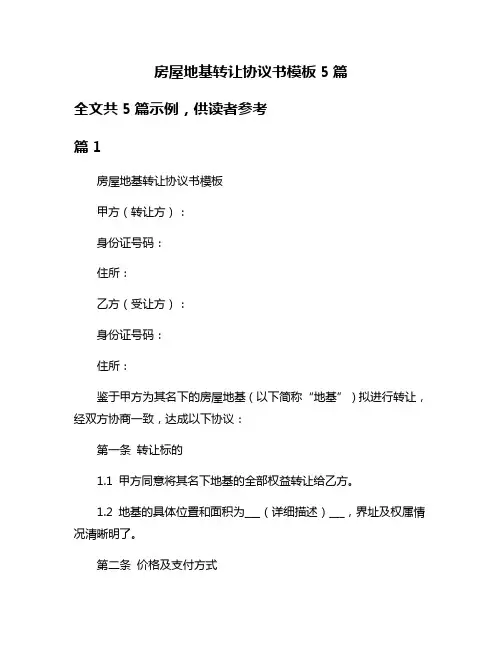 房屋地基转让协议书模板 5 篇

全文共 5 篇示例，供读者参考

篇 1

房屋地基转让协议书模板

甲方（转让方）：

身份证号码：

住所：

乙方（受让方）：

身份证号码：

住所：

鉴于甲方为其名下的房屋地基（以下简称“地基”）拟进行转让，经双方协商一致，达成以下协议：

第一条 转让标的

1.1 甲方同意将其名下地基的全部权益转让给乙方。

1.2 地基的具体位置和面积为___（详细描述）___，界址及权属情况清晰明了。

第二条 价格及支付方式